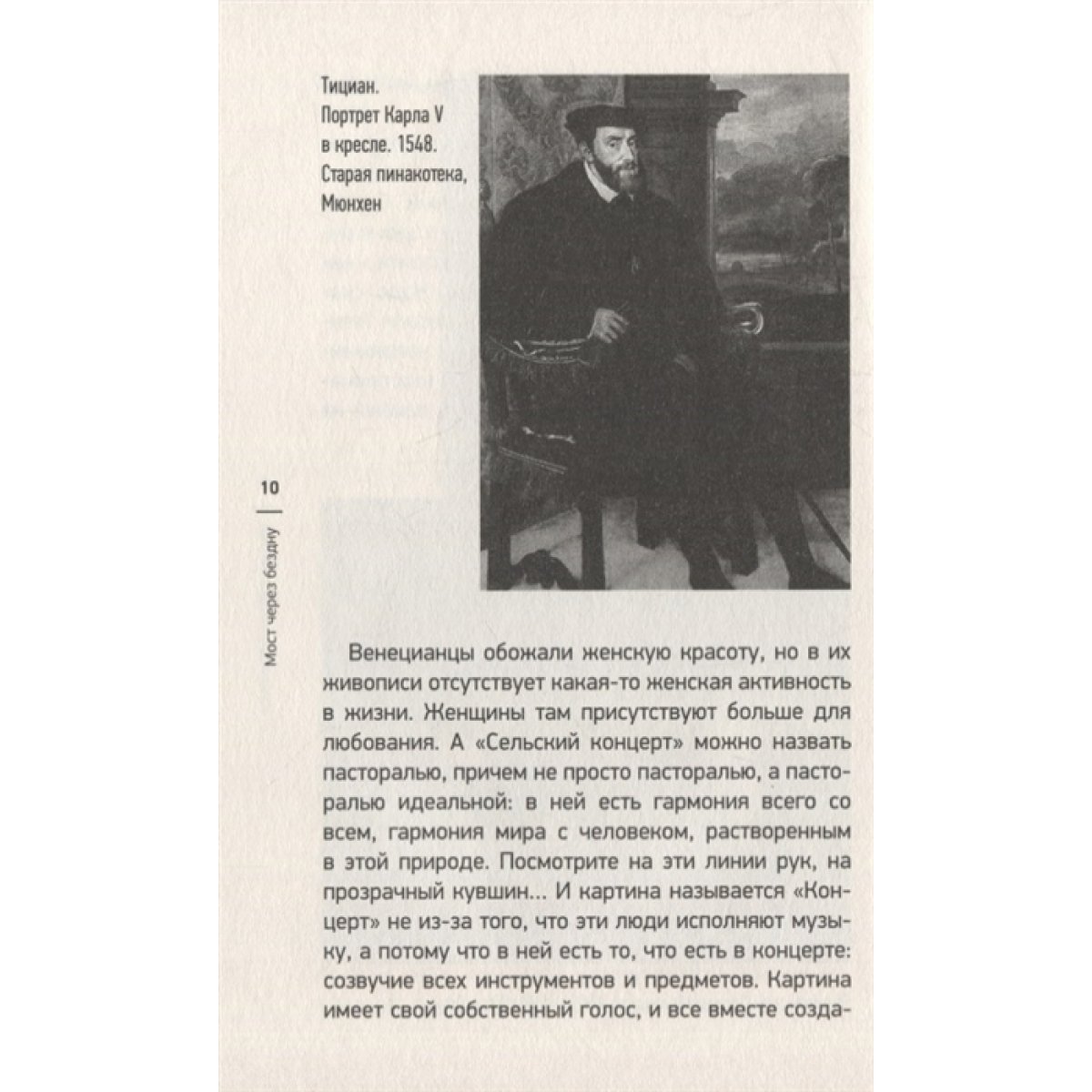 Тициан. Портрет Карла V в кресле. 1548. Старая пинакотека, Мюнхен

10

Мост через бездну

Венецианцы обожали женскую красоту, но в их живописи отсутствует какая-то женская активность в жизни. Женщины там присутствуют больше для любования. А «Сельский концерт» можно назвать пасторалью, причем не просто пасторалью, а пасторалью идеальной: в ней есть гармония всего со всем, гармония мира с человеком, растворенным в этой природе. Посмотрите на эти линии рук, на прозрачный кувшин... И картина называется «Концерт» не из-за того, что эти люди исполняют музыку, а потому что в ней есть то, что есть в концерте: созвучие всех инструментов и предметов. Картина имеет свой собственный голос, и все вместе созда-